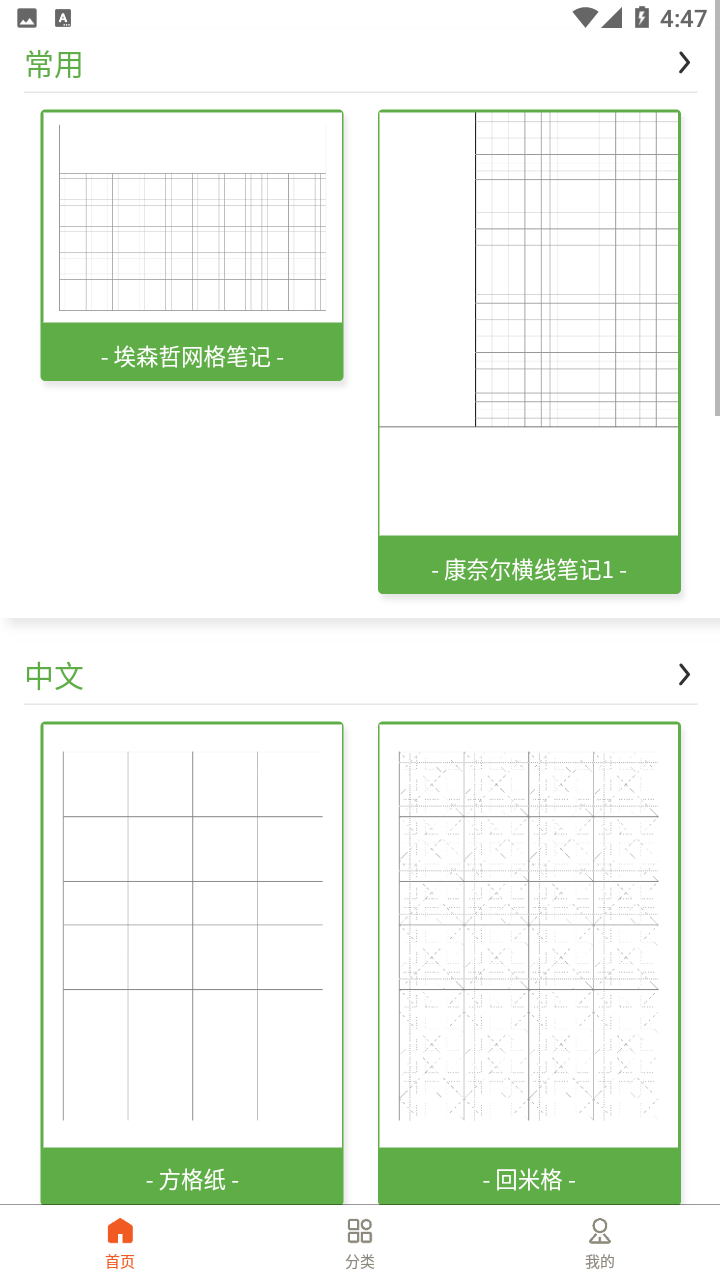 4:47

常用

- 埃森哲网格笔记 -

- 康奈尔横线笔记1 -

中文

- 方格纸 -

- 回米格 -

首页
分类
我的